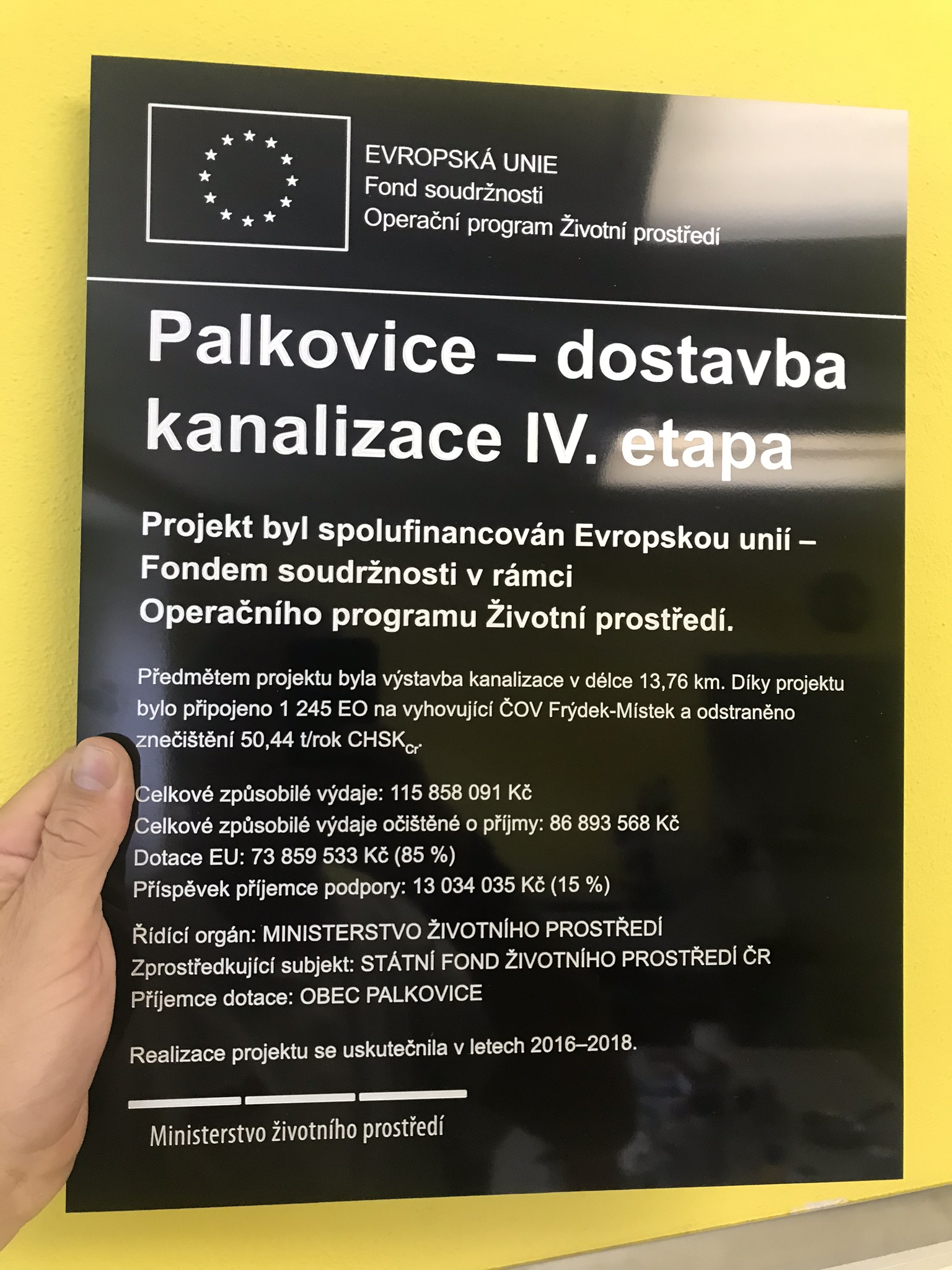 EVROPSKÁ UNIE
Fond soudržnosti
Operační program Životní prostředí

Palkovice – dostavba kanalizace IV. etapa

Projekt byl spolufinancován Evropskou unií – Fondem soudržnosti v rámci Operačního programu Životní prostředí.

Předmětem projektu byla výstavba kanalizace v délce 13,76 km. Díky projektu bylo připojeno 1 245 EO na vyhovující ČOV Frýdek-Místek a odstraněno znečištění 50,44 t/rok $CHSK_{Cr}$.

Celkové způsobilé výdaje: 115 858 091 Kč
Celkové způsobilé výdaje očištěné o příjmy: 86 893 568 Kč
Dotace EU: 73 859 533 Kč (85 %)
Příspěvek příjemce podpory: 13 034 035 Kč (15 %)

Řídící orgán: MINISTERSTVO ŽIVOTNÍHO PROSTŘEDÍ
Zprostředkující subjekt: STÁTNÍ FOND ŽIVOTNÍHO PROSTŘEDÍ ČR
Příjemce dotace: OBEC PALKOVICE

Realizace projektu se uskutečnila v letech 2016–2018.

Ministerstvo životního prostředí